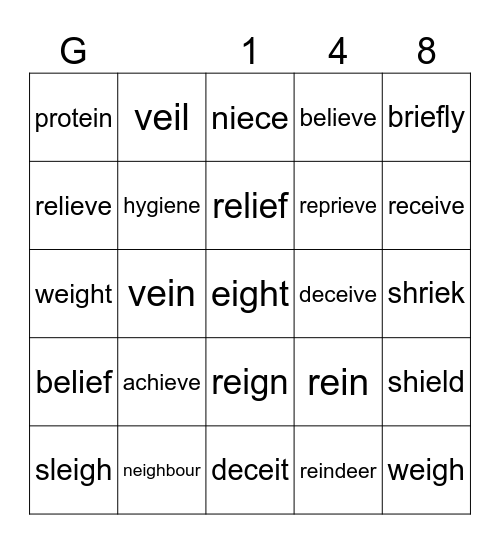 | G |  | 1 | 4 | 8 |
|---|---|---|---|---|
| protein | veil | niece | believe | briefly |
| relieve | hygiene | relief | reprieve | receive |
| weight | vein | eight | deceive | shriek |
| belief | achieve | reign | rein | shield |
| sleigh | neighbour | deceit | reindeer | weigh |